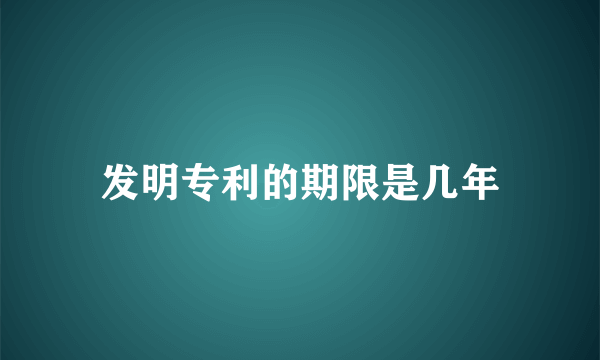 发明专利的期限是几年